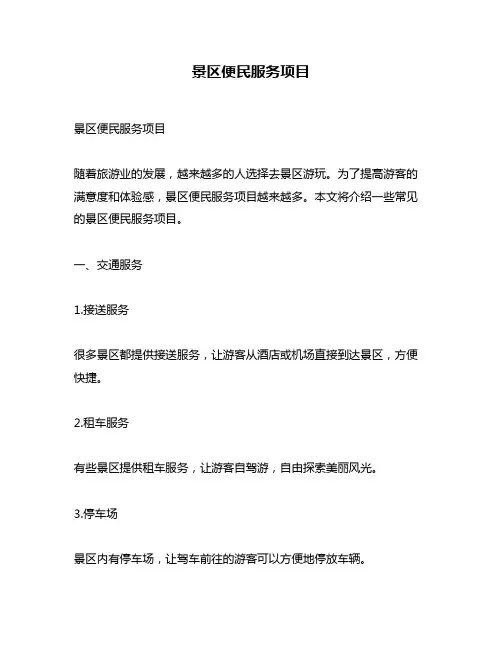 景区便民服务项目

景区便民服务项目

随着旅游业的发展，越来越多的人选择去景区游玩。为了提高游客的满意度和体验感，景区便民服务项目越来越多。本文将介绍一些常见的景区便民服务项目。

一、交通服务

1.接送服务

很多景区都提供接送服务，让游客从酒店或机场直接到达景区，方便快捷。

2.租车服务

有些景区提供租车服务，让游客自驾游，自由探索美丽风光。

3.停车场

景区内有停车场，让驾车前往的游客可以方便地停放车辆。